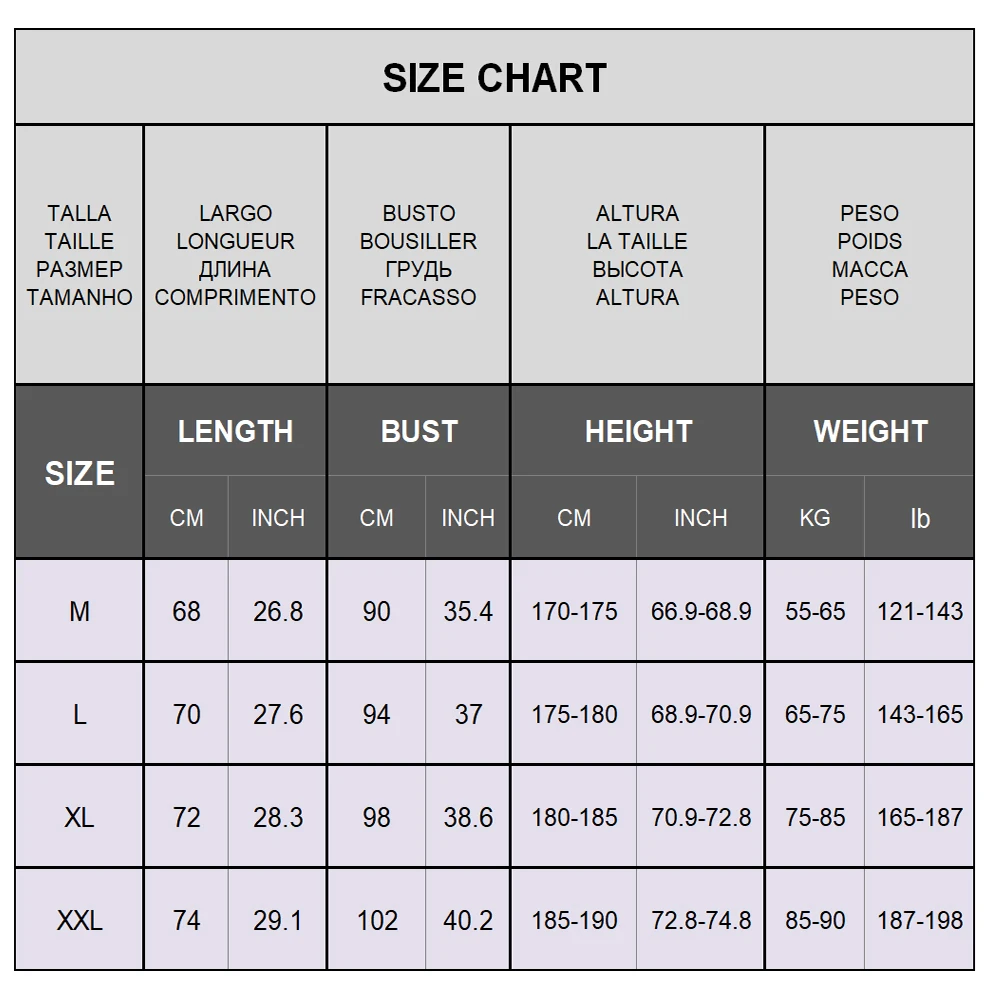 SIZE CHART

| TALLA TAILLE РАЗМЕР TAMANHO | LARGO LONGUEUR ДЛИНА COMPRIMENTO | | BUSTO BOUSILLER ГРУДЬ FRACASSO | | ALTURA LA TAILLE ВЫСОТА ALTURA | | PESO POIDS МАССА PESO | |
|---|---|---|---|---|---|---|---|---|
| SIZE | LENGTH | | BUST | | HEIGHT | | WEIGHT | |
| | CM | INCH | CM | INCH | CM | INCH | KG | lb |
| M | 68 | 26.8 | 90 | 35.4 | 170-175 | 66.9-68.9 | 55-65 | 121-143 |
| L | 70 | 27.6 | 94 | 37 | 175-180 | 68.9-70.9 | 65-75 | 143-165 |
| XL | 72 | 28.3 | 98 | 38.6 | 180-185 | 70.9-72.8 | 75-85 | 165-187 |
| XXL | 74 | 29.1 | 102 | 40.2 | 185-190 | 72.8-74.8 | 85-90 | 187-198 |